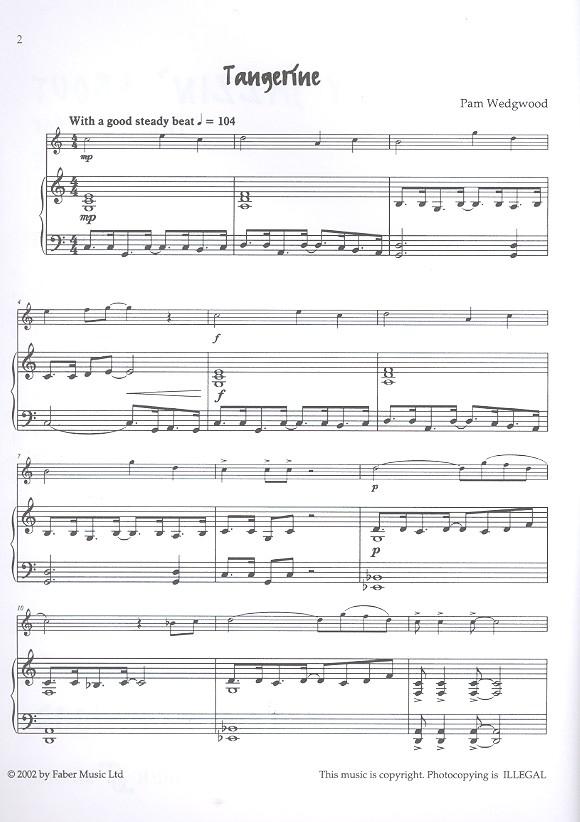 2

Tangerine

Pam Wedgwood

With a good steady beat ♩ = 104

mp

mp

4

f

f

7

p

p

10

© 2002 by Faber Music Ltd

This music is copyright. Photocopying is ILLEGAL